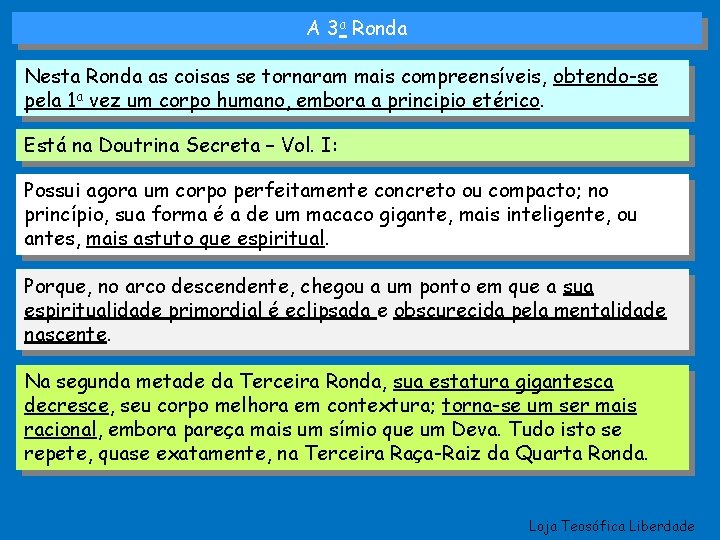 A 3ª Ronda

Nesta Ronda as coisas se tornaram mais compreensíveis, obtendo-se pela 1ª vez um corpo humano, embora a principio etérico.

Está na Doutrina Secreta – Vol. I:

Possui agora um corpo perfeitamente concreto ou compacto; no princípio, sua forma é a de um macaco gigante, mais inteligente, ou antes, mais astuto que espiritual.

Porque, no arco descendente, chegou a um ponto em que a sua espiritualidade primordial é eclipsada e obscurecida pela mentalidade nascente.

Na segunda metade da Terceira Ronda, sua estatura gigantesca decresce, seu corpo melhora em contextura; torna-se um ser mais racional, embora pareça mais um símio que um Deva. Tudo isto se repete, quase exatamente, na Terceira Raça-Raiz da Quarta Ronda.

Loja Teosófica Liberdade